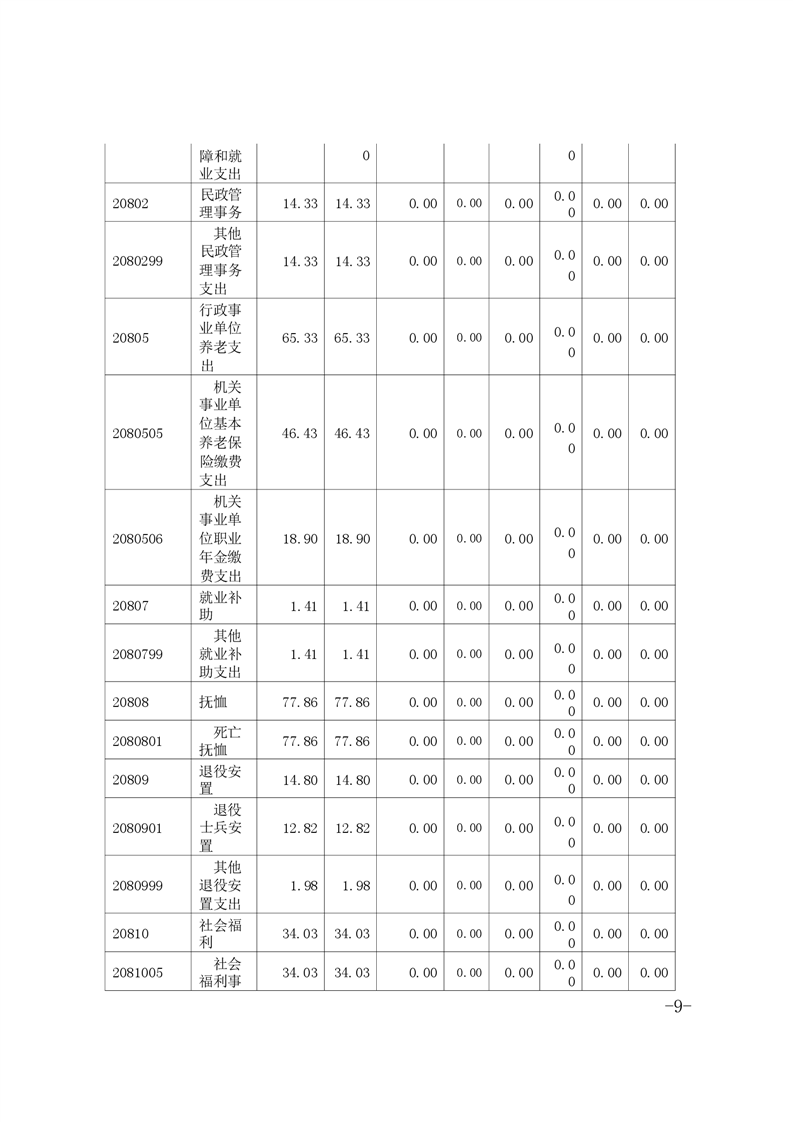 |  |  |  |  |  |  |  |  |  |  |
|---|---|---|---|---|---|---|---|---|---|
|  | 障和就业支出 |  | 0 |  |  |  | 0 |  |  |
| 20802 | 民政管理事务 | 14.33 | 14.33 | 0.00 | 0.00 | 0.00 | 0.00 | 0.00 | 0.00 |
| 2080299 | 其他民政管理事务支出 | 14.33 | 14.33 | 0.00 | 0.00 | 0.00 | 0.00 | 0.00 | 0.00 |
| 20805 | 行政事业单位养老支出 | 65.33 | 65.33 | 0.00 | 0.00 | 0.00 | 0.00 | 0.00 | 0.00 |
| 2080505 | 机关事业单位基本养老保险缴费支出 | 46.43 | 46.43 | 0.00 | 0.00 | 0.00 | 0.00 | 0.00 | 0.00 |
| 2080506 | 机关事业单位职业年金缴费支出 | 18.90 | 18.90 | 0.00 | 0.00 | 0.00 | 0.00 | 0.00 | 0.00 |
| 20807 | 就业补助 | 1.41 | 1.41 | 0.00 | 0.00 | 0.00 | 0.00 | 0.00 | 0.00 |
| 2080799 | 其他就业补助支出 | 1.41 | 1.41 | 0.00 | 0.00 | 0.00 | 0.00 | 0.00 | 0.00 |
| 20808 | 抚恤 | 77.86 | 77.86 | 0.00 | 0.00 | 0.00 | 0.00 | 0.00 | 0.00 |
| 2080801 | 死亡抚恤 | 77.86 | 77.86 | 0.00 | 0.00 | 0.00 | 0.00 | 0.00 | 0.00 |
| 20809 | 退役安置 | 14.80 | 14.80 | 0.00 | 0.00 | 0.00 | 0.00 | 0.00 | 0.00 |
| 2080901 | 退役士兵安置 | 12.82 | 12.82 | 0.00 | 0.00 | 0.00 | 0.00 | 0.00 | 0.00 |
| 2080999 | 其他退役安置支出 | 1.98 | 1.98 | 0.00 | 0.00 | 0.00 | 0.00 | 0.00 | 0.00 |
| 20810 | 社会福利 | 34.03 | 34.03 | 0.00 | 0.00 | 0.00 | 0.00 | 0.00 | 0.00 |
| 2081005 | 社会福利事 | 34.03 | 34.03 | 0.00 | 0.00 | 0.00 | 0.00 | 0.00 | 0.00 |

-9-